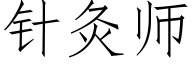 针灸师